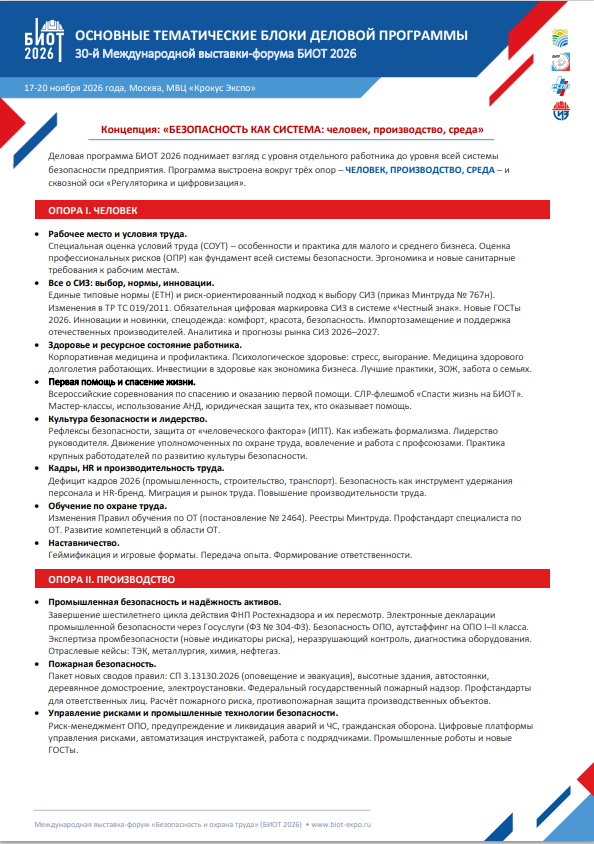 БИОТ 2026

ОСНОВНЫЕ ТЕМАТИЧЕСКИЕ БЛОКИ ДЕЛОВОЙ ПРОГРАММЫ
30-й Международной выставки-форума БИОТ 2026

17-20 ноября 2026 года, Москва, МВЦ «Крокус Экспо»

Концепция: «БЕЗОПАСНОСТЬ КАК СИСТЕМА: человек, производство, среда»

Деловая программа БИОТ 2026 поднимает взгляд с уровня отдельного работника до уровня всей системы безопасности предприятия. Программа выстроена вокруг трёх опор – ЧЕЛОВЕК, ПРОИЗВОДСТВО, СРЕДА – и сквозной оси «Регуляторика и цифровизация».

ОПОРА I. ЧЕЛОВЕК

• Рабочее место и условия труда.
Специальная оценка условий труда (СОУТ) – особенности и практика для малого и среднего бизнеса. Оценка профессиональных рисков (ОПР) как фундамент всей системы безопасности. Эргономика и новые санитарные требования к рабочим местам.
• Все о СИЗ: выбор, нормы, инновации.
Единые типовые нормы (ЕТН) и риск-ориентированный подход к выбору СИЗ (приказ Минтруда № 767н). Изменения в ТР ТС 019/2011. Обязательная цифровая маркировка СИЗ в системе «Честный знак». Новые ГОСТы 2026. Инновации и новинки, спецодежда: комфорт, красота, безопасность. Импортозамещение и поддержка отечественных производителей. Аналитика и прогнозы рынка СИЗ 2026–2027.
• Здоровье и ресурсное состояние работника.
Корпоративная медицина и профилактика. Психологическое здоровье: стресс, выгорание. Медицина здорового долголетия работающих. Инвестиции в здоровье как экономика бизнеса. Лучшие практики, ЗОЖ, забота о семьях.
• Первая помощь и спасение жизни.
Всероссийские соревнования по спасению и оказанию первой помощи. СЛР-флешмоб «Спасти жизнь на БИОТ». Мастер-классы, использование АНД, юридическая защита тех, кто оказывает помощь.
• Культура безопасности и лидерство.
Рефлексы безопасности, защита от «человеческого фактора» (ИПТ). Как избежать формализма. Лидерство руководителя. Движение уполномоченных по охране труда, вовлечение и работа с профсоюзами. Практика крупных работодателей по развитию культуры безопасности.
• Кадры, HR и производительность труда.
Дефицит кадров 2026 (промышленность, строительство, транспорт). Безопасность как инструмент удержания персонала и HR-бренд. Миграция и рынок труда. Повышение производительности труда.
• Обучение по охране труда.
Изменения Правил обучения по ОТ (постановление № 2464). Реестры Минтруда. Профстандарт специалиста по ОТ. Развитие компетенций в области ОТ.
• Наставничество.
Геймификация и игровые форматы. Передача опыта. Формирование ответственности.

ОПОРА II. ПРОИЗВОДСТВО

• Промышленная безопасность и надёжность активов.
Завершение шестилетнего цикла действия ФНП Ростехнадзора и их пересмотр. Электронные декларации промышленной безопасности через Госуслуги (ФЗ № 304-ФЗ). Безопасность ОПО, аутстаффинг на ОПО I–II класса. Экспертиза промбезопасности (новые индикаторы риска), неразрушающий контроль, диагностика оборудования. Отраслевые кейсы: ТЭК, металлургия, химия, нефтегаз.
• Пожарная безопасность.
Пакет новых сводов правил: СП 3.13130.2026 (оповещение и эвакуация), высотные здания, автостоянки, деревянное домостроение, электроустановки. Федеральный государственный пожарный надзор. Профстандарты для ответственных лиц. Расчёт пожарного риска, противопожарная защита производственных объектов.
• Управление рисками и промышленные технологии безопасности.
Риск-менеджмент ОПО, предупреждение и ликвидация аварий и ЧС, гражданская оборона. Цифровые платформы управления рисками, автоматизация инструктажей, работа с подрядчиками. Промышленные роботы и новые ГОСТы.

Международная выставка-форум «Безопасность и охрана труда» (БИОТ 2026) • www.biot-expo.ru